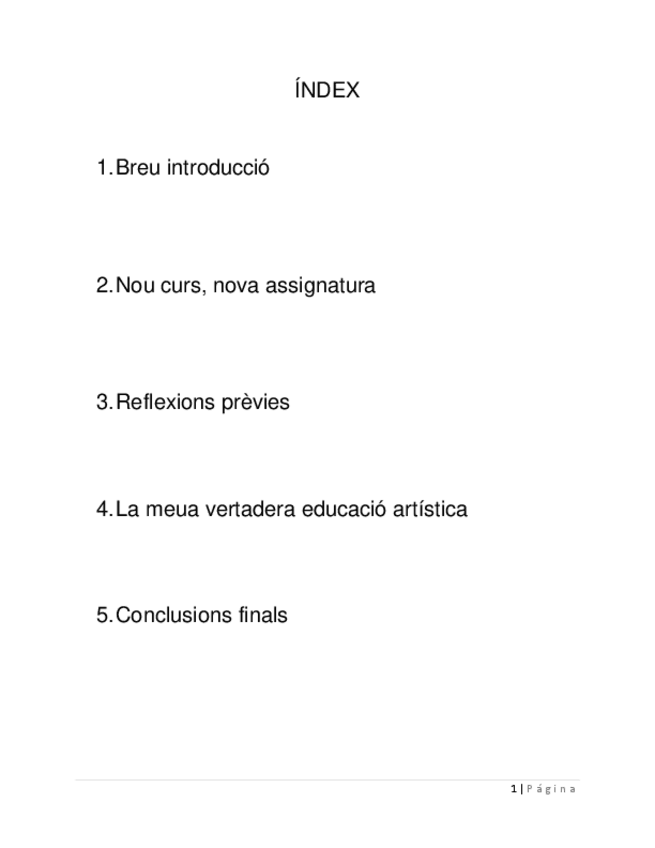 ÍNDEX

1. Breu introducció

2. Nou curs, nova assignatura

3. Reflexions prèvies

4. La meua vertadera educació artística

5. Conclusions finals

1 | Página